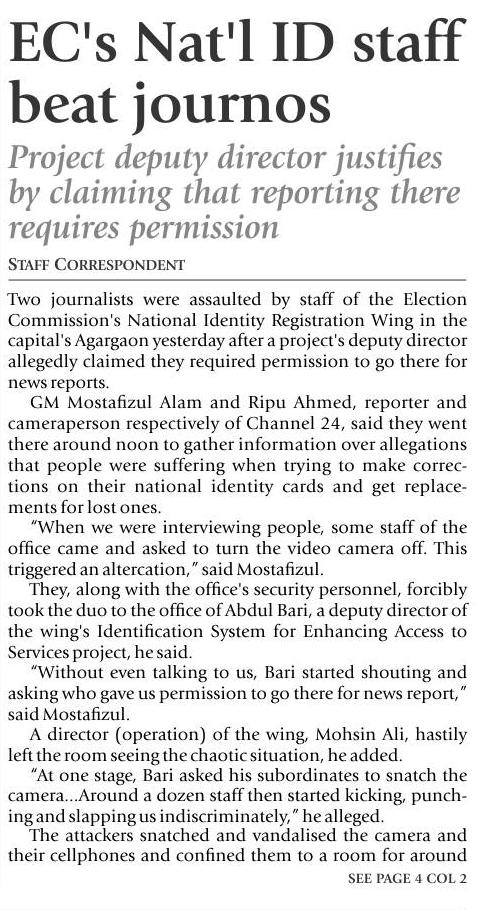 EC's Nat'l ID staff beat journos

Project deputy director justifies by claiming that reporting there requires permission

STAFF CORRESPONDENT

Two journalists were assaulted by staff of the Election Commission's National Identity Registration Wing in the capital's Agargaon yesterday after a project's deputy director allegedly claimed they required permission to go there for news reports.

GM Mostafizul Alam and Ripu Ahmed, reporter and cameraperson respectively of Channel 24, said they went there around noon to gather information over allegations that people were suffering when trying to make corrections on their national identity cards and get replacements for lost ones.

"When we were interviewing people, some staff of the office came and asked to turn the video camera off. This triggered an altercation," said Mostafizul.

They, along with the office's security personnel, forcibly took the duo to the office of Abdul Bari, a deputy director of the wing's Identification System for Enhancing Access to Services project, he said.

"Without even talking to us, Bari started shouting and asking who gave us permission to go there for news report," said Mostafizul.

A director (operation) of the wing, Mohsin Ali, hastily left the room seeing the chaotic situation, he added.

"At one stage, Bari asked his subordinates to snatch the camera...Around a dozen staff then started kicking, punching and slapping us indiscriminately," he alleged.

The attackers snatched and vandalised the camera and their cellphones and confined them to a room for around

SEE PAGE 4 COL 2